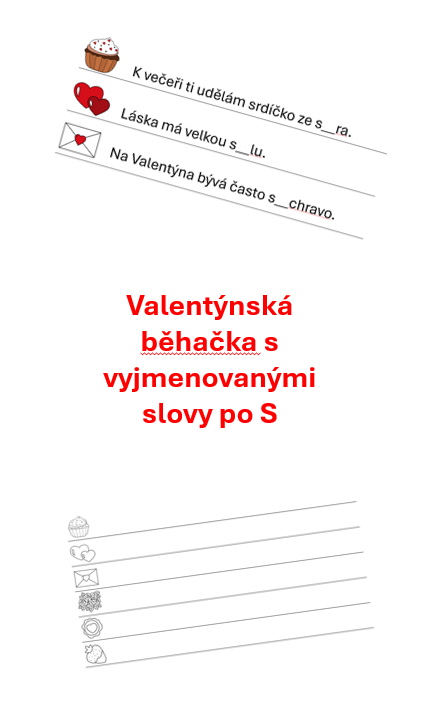 K večeři ti udělám srdíčko ze s__ra.

Láska má velkou s__lu.

Na Valentýna bývá často s__chravo.

Valentýnská běhačka s vyjmenovanými slovy po S